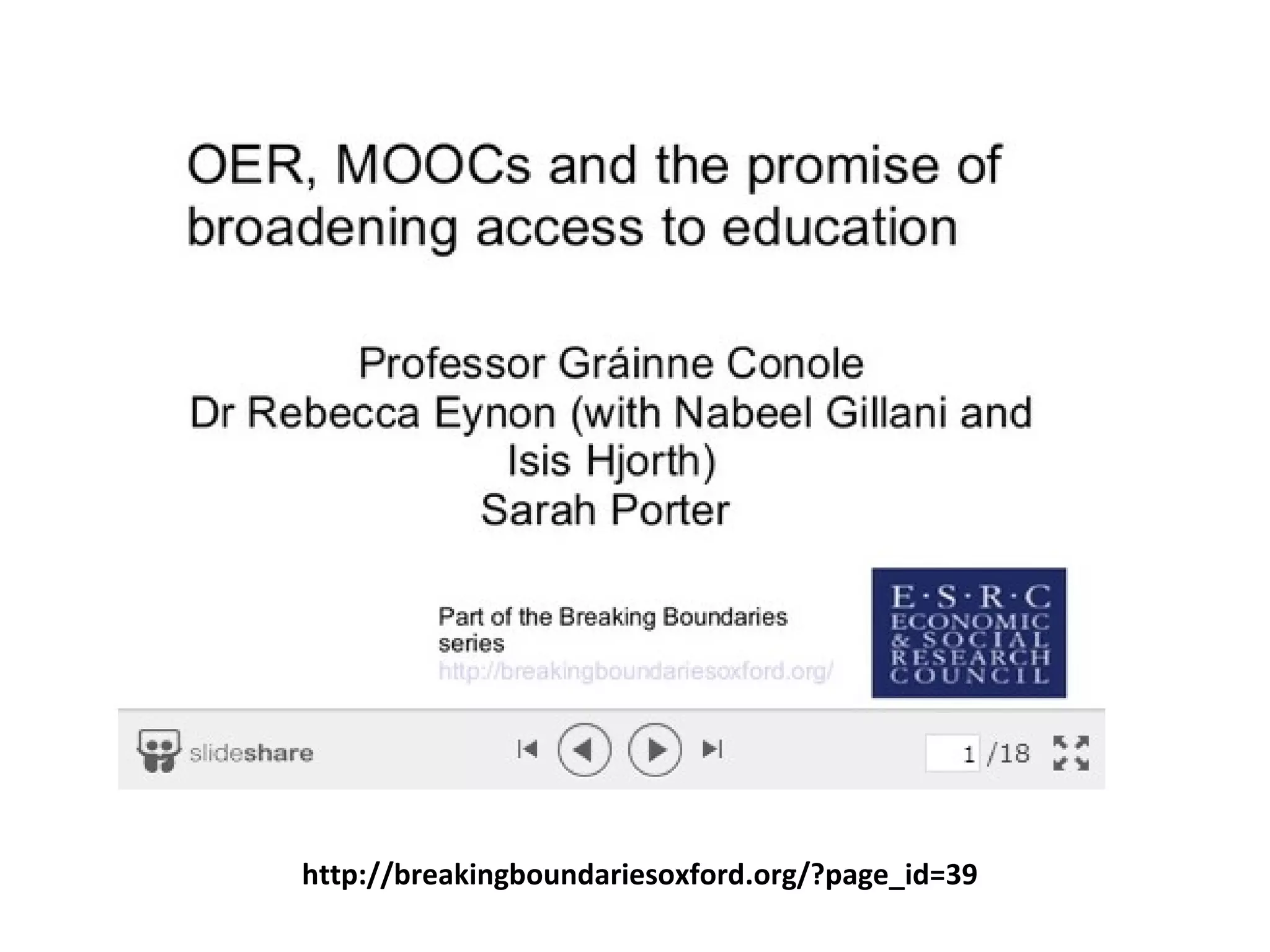 OER, MOOCs and the promise of broadening access to education

Professor Gráinne Conole
Dr Rebecca Eynon (with Nabeel Gillani and Isis Hjorth)
Sarah Porter

Part of the Breaking Boundaries series
http://breakingboundariesoxford.org/

E·S·R·C
ECONOMIC & SOCIAL RESEARCH COUNCIL

slideshare

1 /18

http://breakingboundariesoxford.org/?page_id=39